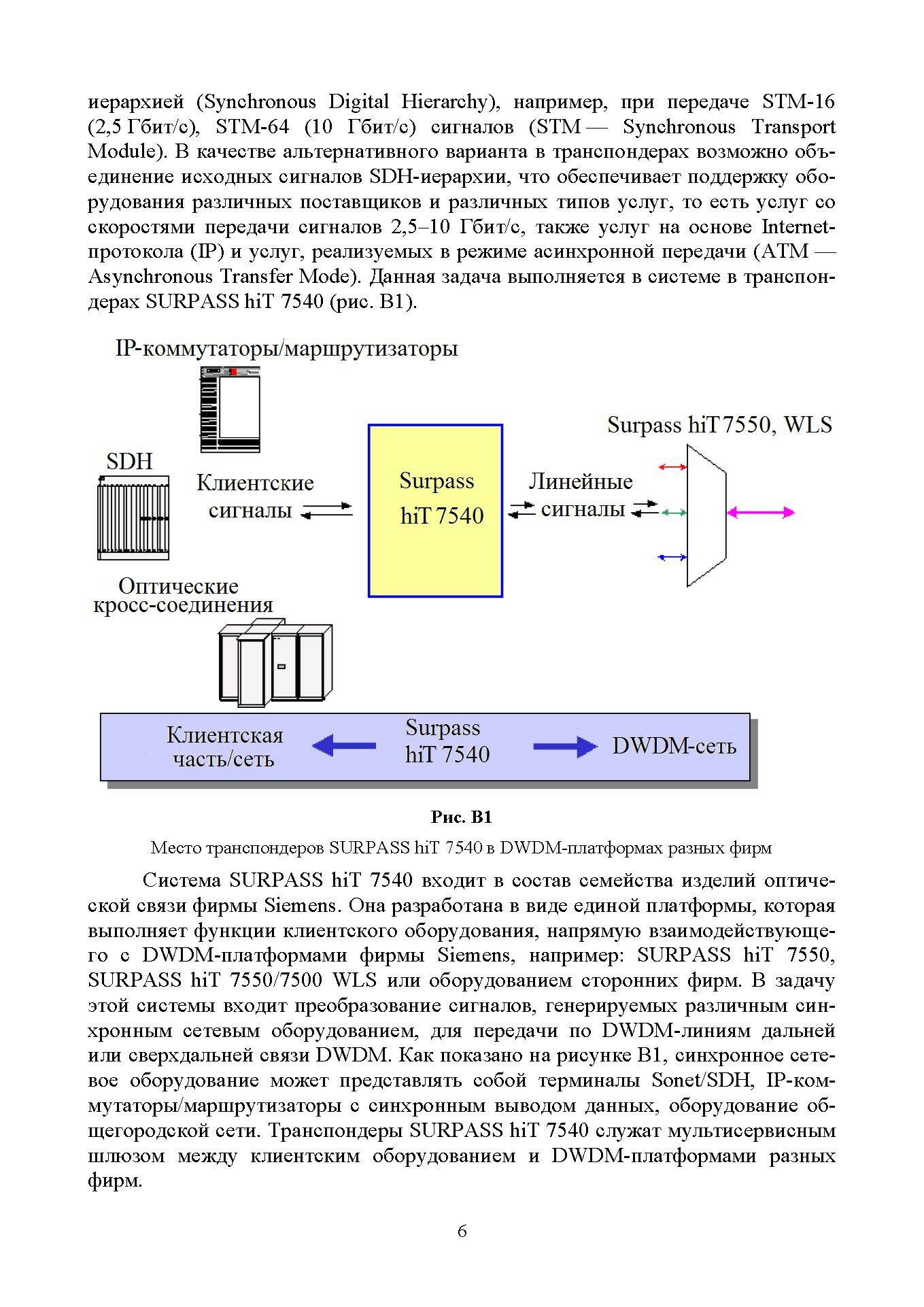 иерархией (Synchronous Digital Hierarchy), например, при передаче STM-16 (2,5 Гбит/с), STM-64 (10 Гбит/с) сигналов (STM — Synchronous Transport Module). В качестве альтернативного варианта в транспондерах возможно объединение исходных сигналов SDH-иерархии, что обеспечивает поддержку оборудования различных поставщиков и различных типов услуг, то есть услуг со скоростями передачи сигналов 2,5–10 Гбит/с, также услуг на основе Internet-протокола (IP) и услуг, реализуемых в режиме асинхронной передачи (ATM — Asynchronous Transfer Mode). Данная задача выполняется в системе в транспондерах SURPASS hiT 7540 (рис. В1).

IP-коммутаторы/маршрутизаторы

SDH

Клиентские сигналы

Surpass hiT 7540

Линейные сигналы

Surpass hiT 7550, WLS

Оптические кросс-соединения

Клиентская часть/сеть

Surpass hiT 7540

DWDM-сеть

Рис. В1

Место транспондеров SURPASS hiT 7540 в DWDM-платформах разных фирм

Система SURPASS hiT 7540 входит в состав семейства изделий оптической связи фирмы Siemens. Она разработана в виде единой платформы, которая выполняет функции клиентского оборудования, напрямую взаимодействующего с DWDM-платформами фирмы Siemens, например: SURPASS hiT 7550, SURPASS hiT 7550/7500 WLS или оборудованием сторонних фирм. В задачу этой системы входит преобразование сигналов, генерируемых различным синхронным сетевым оборудованием, для передачи по DWDM-линиям дальней или сверхдальней связи DWDM. Как показано на рисунке В1, синхронное сетевое оборудование может представлять собой терминалы Sonet/SDH, IP-коммутаторы/маршрутизаторы с синхронным выводом данных, оборудование общегородской сети. Транспондеры SURPASS hiT 7540 служат мультисервисным шлюзом между клиентским оборудованием и DWDM-платформами разных фирм.

6